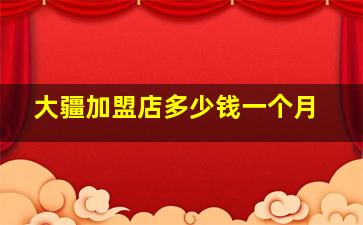 大疆加盟店多少钱一个月